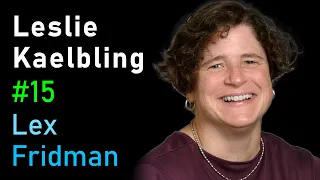 Leslie
Kaelbling
#15
Lex
Fridman